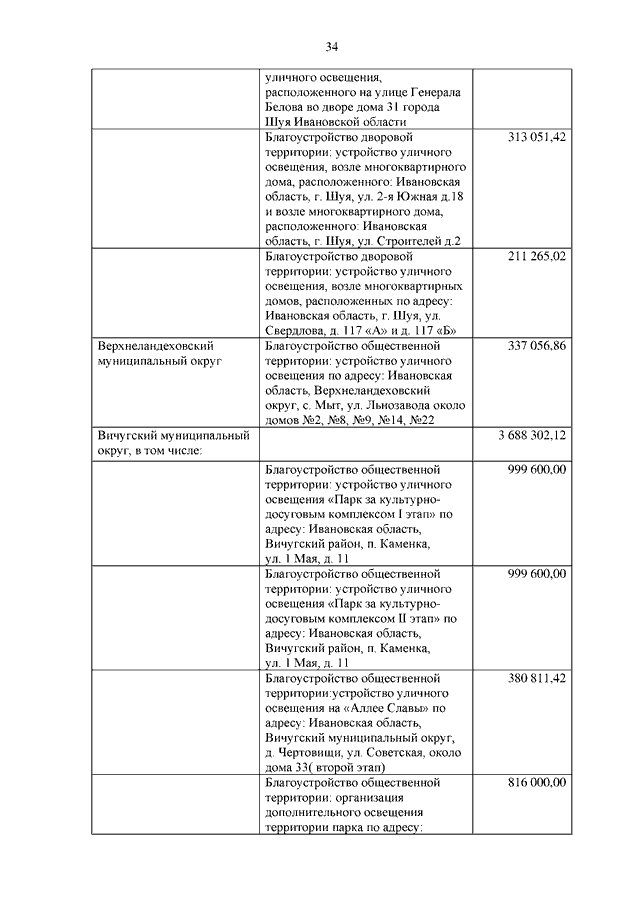 34

| | | |
|---|---|---|
| | уличного освещения, расположенного на улице Генерала Белова во дворе дома 31 города Шуя Ивановской области | |
| | Благоустройство дворовой территории: устройство уличного освещения, возле многоквартирного дома, расположенного: Ивановская область, г. Шуя, ул. 2-я Южная д.18 и возле многоквартирного дома, расположенного: Ивановская область, г. Шуя, ул. Строителей д.2 | 313 051,42 |
| | Благоустройство дворовой территории: устройство уличного освещения, возле многоквартирных домов, расположенных по адресу: Ивановская область, г. Шуя, ул. Свердлова, д. 117 «А» и д. 117 «Б» | 211 265,02 |
| Верхнеландеховский муниципальный округ | Благоустройство общественной территории: устройство уличного освещения по адресу: Ивановская область, Верхнеландеховский округ, с. Мыт, ул. Льнозавода около домов №2, №8, №9, №14, №22 | 337 056,86 |
| Вичугский муниципальный округ, в том числе: | | 3 688 302,12 |
| | Благоустройство общественной территории: устройство уличного освещения «Парк за культурно-досуговым комплексом I этап» по адресу: Ивановская область, Вичугский район, п. Каменка, ул. 1 Мая, д. 11 | 999 600,00 |
| | Благоустройство общественной территории: устройство уличного освещения «Парк за культурно-досуговым комплексом II этап» по адресу: Ивановская область, Вичугский район, п. Каменка, ул. 1 Мая, д. 11 | 999 600,00 |
| | Благоустройство общественной территории:устройство уличного освещения на «Аллее Славы» по адресу: Ивановская область, Вичугский муниципальный округ, д. Чертовищи, ул. Советская, около дома 33( второй этап) | 380 811,42 |
| | Благоустройство общественной территории: организация дополнительного освещения территории парка по адресу: | 816 000,00 |